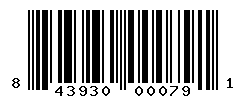 8 43930 00079 1